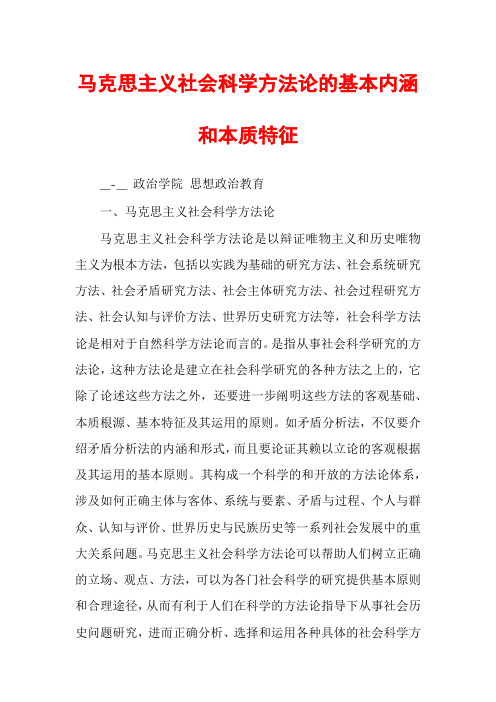 马克思主义社会科学方法论的基本内涵和本质特征

__-__ 政治学院 思想政治教育

一、马克思主义社会科学方法论

马克思主义社会科学方法论是以辩证唯物主义和历史唯物主义为根本方法，包括以实践为基础的研究方法、社会系统研究方法、社会矛盾研究方法、社会主体研究方法、社会过程研究方法、社会认知与评价方法、世界历史研究方法等，社会科学方法论是相对于自然科学方法论而言的。是指从事社会科学研究的方法论，这种方法论是建立在社会科学研究的各种方法之上的，它除了论述这些方法之外，还要进一步阐明这些方法的客观基础、本质根源、基本特征及其运用的原则。如矛盾分析法，不仅要介绍矛盾分析法的内涵和形式，而且要论证其赖以立论的客观根据及其运用的基本原则。其构成一个科学的和开放的方法论体系，涉及如何正确主体与客体、系统与要素、矛盾与过程、个人与群众、认知与评价、世界历史与民族历史等一系列社会发展中的重大关系问题。马克思主义社会科学方法论可以帮助人们树立正确的立场、观点、方法，可以为各门社会科学的研究提供基本原则和合理途径，从而有利于人们在科学的方法论指导下从事社会历史问题研究，进而正确分析、选择和运用各种具体的社会科学方